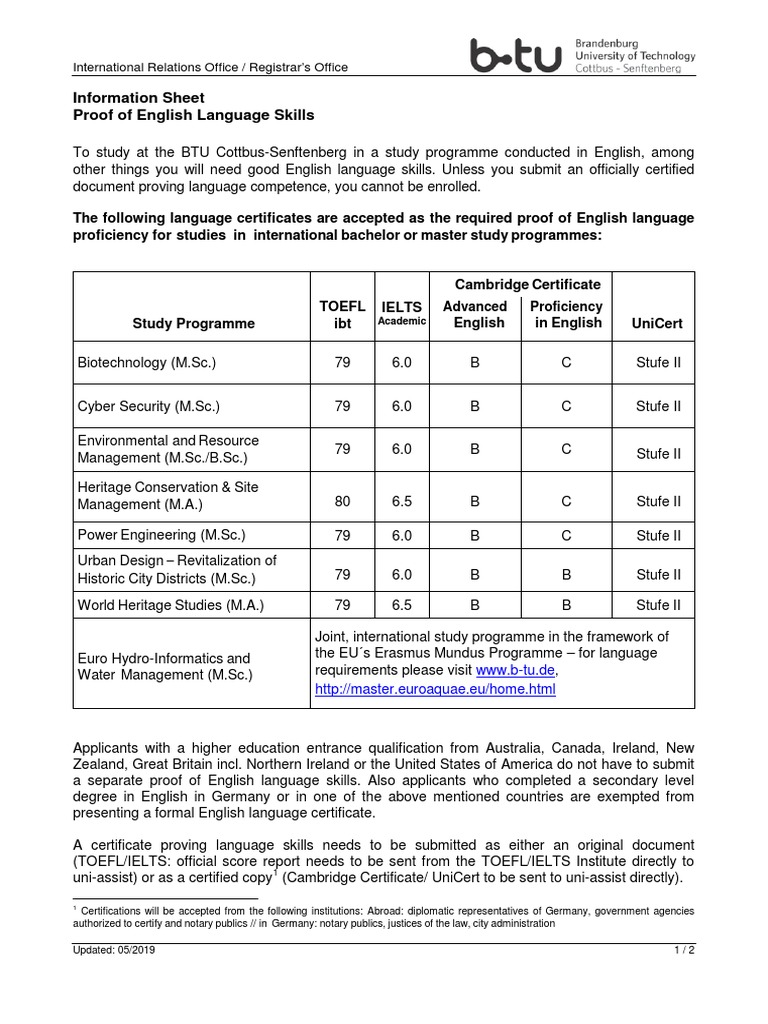 International Relations Office / Registrar's Office

b-tu Brandenburg University of Technology Cottbus - Senftenberg

Information Sheet
Proof of English Language Skills

To study at the BTU Cottbus-Senftenberg in a study programme conducted in English, among other things you will need good English language skills. Unless you submit an officially certified document proving language competence, you cannot be enrolled.

The following language certificates are accepted as the required proof of English language proficiency for studies in international bachelor or master study programmes:

| Study Programme | TOEFL ibt | IELTS Academic | Cambridge Certificate Advanced English | Cambridge Certificate Proficiency in English | UniCert |
|---|---|---|---|---|---|
| Biotechnology (M.Sc.) | 79 | 6.0 | B | C | Stufe II |
| Cyber Security (M.Sc.) | 79 | 6.0 | B | C | Stufe II |
| Environmental and Resource Management (M.Sc./B.Sc.) | 79 | 6.0 | B | C | Stufe II |
| Heritage Conservation & Site Management (M.A.) | 80 | 6.5 | B | C | Stufe II |
| Power Engineering (M.Sc.) | 79 | 6.0 | B | C | Stufe II |
| Urban Design – Revitalization of Historic City Districts (M.Sc.) | 79 | 6.0 | B | B | Stufe II |
| World Heritage Studies (M.A.) | 79 | 6.5 | B | B | Stufe II |
| Euro Hydro-Informatics and Water Management (M.Sc.) | Joint, international study programme in the framework of the EU´s Erasmus Mundus Programme – for language requirements please visit www.b-tu.de, http://master.euroaquae.eu/home.html | | | | |

Applicants with a higher education entrance qualification from Australia, Canada, Ireland, New Zealand, Great Britain incl. Northern Ireland or the United States of America do not have to submit a separate proof of English language skills. Also applicants who completed a secondary level degree in English in Germany or in one of the above mentioned countries are exempted from presenting a formal English language certificate.

A certificate proving language skills needs to be submitted as either an original document (TOEFL/IELTS: official score report needs to be sent from the TOEFL/IELTS Institute directly to uni-assist) or as a certified copy$^1$ (Cambridge Certificate/ UniCert to be sent to uni-assist directly).

$^1$ Certifications will be accepted from the following institutions: Abroad: diplomatic representatives of Germany, government agencies authorized to certify and notary publics // in Germany: notary publics, justices of the law, city administration

Updated: 05/2019

1 / 2